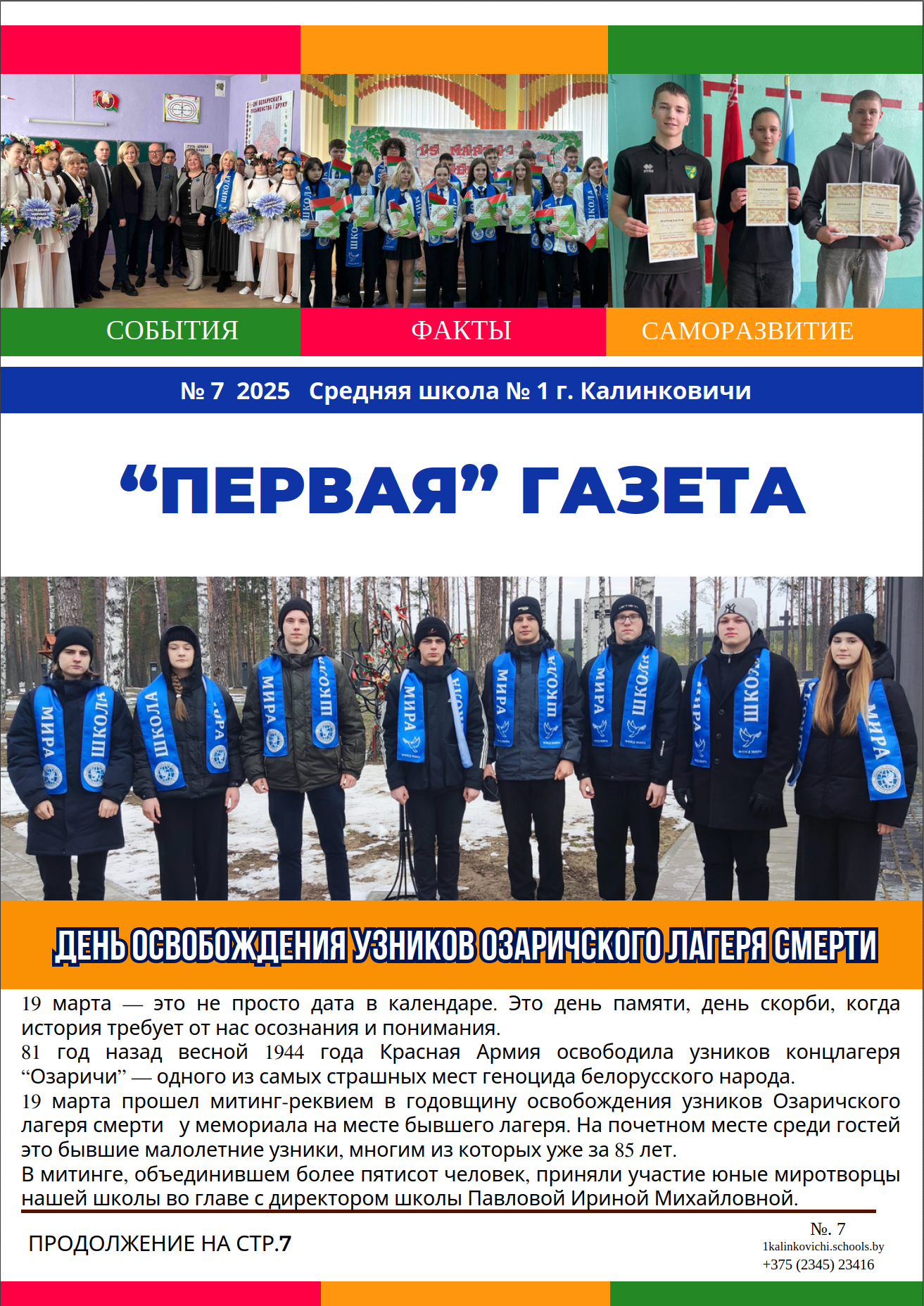 СОБЫТИЯ

ФАКТЫ

САМОРАЗВИТИЕ

№ 7 2025 Средняя школа № 1 г. Калинковичи

“ПЕРВАЯ” ГАЗЕТА

ДЕНЬ ОСВОБОЖДЕНИЯ УЗНИКОВ ОЗАРИЧСКОГО ЛАГЕРЯ СМЕРТИ

19 марта — это не просто дата в календаре. Это день памяти, день скорби, когда история требует от нас осознания и понимания.
81 год назад весной 1944 года Красная Армия освободила узников концлагеря “Озаричи” — одного из самых страшных мест геноцида белорусского народа.
19 марта прошел митинг-реквием в годовщину освобождения узников Озаричского лагеря смерти у мемориала на месте бывшего лагеря. На почетном месте среди гостей это бывшие малолетние узники, многим из которых уже за 85 лет.
В митинге, объединившем более пятисот человек, приняли участие юные миротворцы нашей школы во главе с директором школы Павловой Ириной Михайловной.

ПРОДОЛЖЕНИЕ НА СТР.7

№. 7
1kalinkovichi.schools.by
+375 (2345) 23416